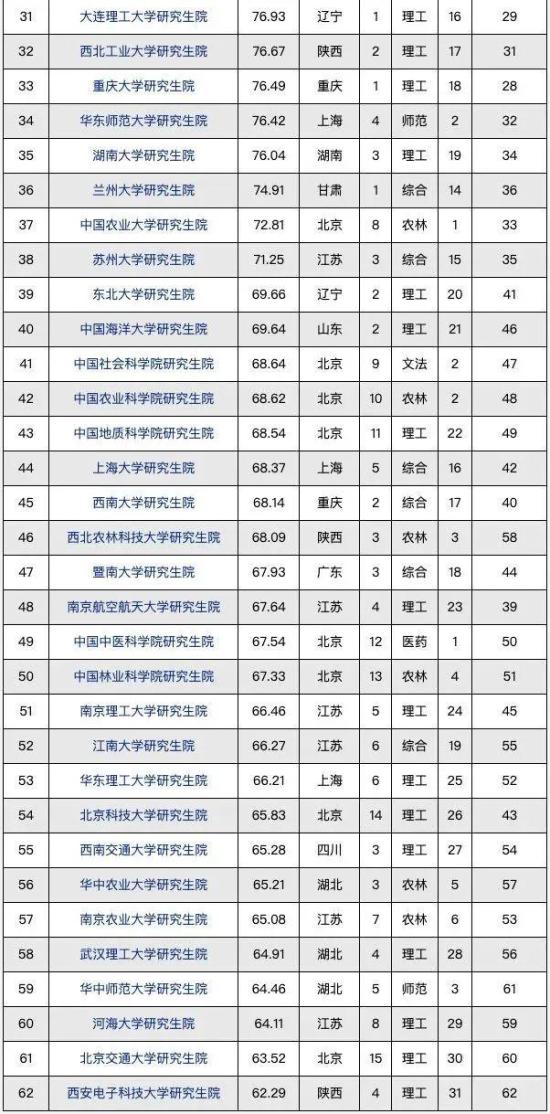 | 31 | 大连理工大学研究生院 | 76.93 | 辽宁 | 1 | 理工 | 16 | 29 |
|---|---|---|---|---|---|---|---|
| 32 | 西北工业大学研究生院 | 76.67 | 陕西 | 2 | 理工 | 17 | 31 |
| 33 | 重庆大学研究生院 | 76.49 | 重庆 | 1 | 理工 | 18 | 28 |
| 34 | 华东师范大学研究生院 | 76.42 | 上海 | 4 | 师范 | 2 | 32 |
| 35 | 湖南大学研究生院 | 76.04 | 湖南 | 3 | 理工 | 19 | 34 |
| 36 | 兰州大学研究生院 | 74.91 | 甘肃 | 1 | 综合 | 14 | 36 |
| 37 | 中国农业大学研究生院 | 72.81 | 北京 | 8 | 农林 | 1 | 33 |
| 38 | 苏州大学研究生院 | 71.25 | 江苏 | 3 | 综合 | 15 | 35 |
| 39 | 东北大学研究生院 | 69.66 | 辽宁 | 2 | 理工 | 20 | 41 |
| 40 | 中国海洋大学研究生院 | 69.64 | 山东 | 2 | 理工 | 21 | 46 |
| 41 | 中国社会科学院研究生院 | 68.64 | 北京 | 9 | 文法 | 2 | 47 |
| 42 | 中国农业科学院研究生院 | 68.62 | 北京 | 10 | 农林 | 2 | 48 |
| 43 | 中国地质科学院研究生院 | 68.54 | 北京 | 11 | 理工 | 22 | 49 |
| 44 | 上海大学研究生院 | 68.37 | 上海 | 5 | 综合 | 16 | 42 |
| 45 | 西南大学研究生院 | 68.14 | 重庆 | 2 | 综合 | 17 | 40 |
| 46 | 西北农林科技大学研究生院 | 68.09 | 陕西 | 3 | 农林 | 3 | 58 |
| 47 | 暨南大学研究生院 | 67.93 | 广东 | 3 | 综合 | 18 | 44 |
| 48 | 南京航空航天大学研究生院 | 67.64 | 江苏 | 4 | 理工 | 23 | 39 |
| 49 | 中国中医科学院研究生院 | 67.54 | 北京 | 12 | 医药 | 1 | 50 |
| 50 | 中国林业科学院研究生院 | 67.33 | 北京 | 13 | 农林 | 4 | 51 |
| 51 | 南京理工大学研究生院 | 66.46 | 江苏 | 5 | 理工 | 24 | 45 |
| 52 | 江南大学研究生院 | 66.27 | 江苏 | 6 | 综合 | 19 | 55 |
| 53 | 华东理工大学研究生院 | 66.21 | 上海 | 6 | 理工 | 25 | 52 |
| 54 | 北京科技大学研究生院 | 65.83 | 北京 | 14 | 理工 | 26 | 43 |
| 55 | 西南交通大学研究生院 | 65.28 | 四川 | 3 | 理工 | 27 | 54 |
| 56 | 华中农业大学研究生院 | 65.21 | 湖北 | 3 | 农林 | 5 | 57 |
| 57 | 南京农业大学研究生院 | 65.08 | 江苏 | 7 | 农林 | 6 | 53 |
| 58 | 武汉理工大学研究生院 | 64.91 | 湖北 | 4 | 理工 | 28 | 56 |
| 59 | 华中师范大学研究生院 | 64.46 | 湖北 | 5 | 师范 | 3 | 61 |
| 60 | 河海大学研究生院 | 64.11 | 江苏 | 8 | 理工 | 29 | 59 |
| 61 | 北京交通大学研究生院 | 63.52 | 北京 | 15 | 理工 | 30 | 60 |
| 62 | 西安电子科技大学研究生院 | 62.29 | 陕西 | 4 | 理工 | 31 | 62 |